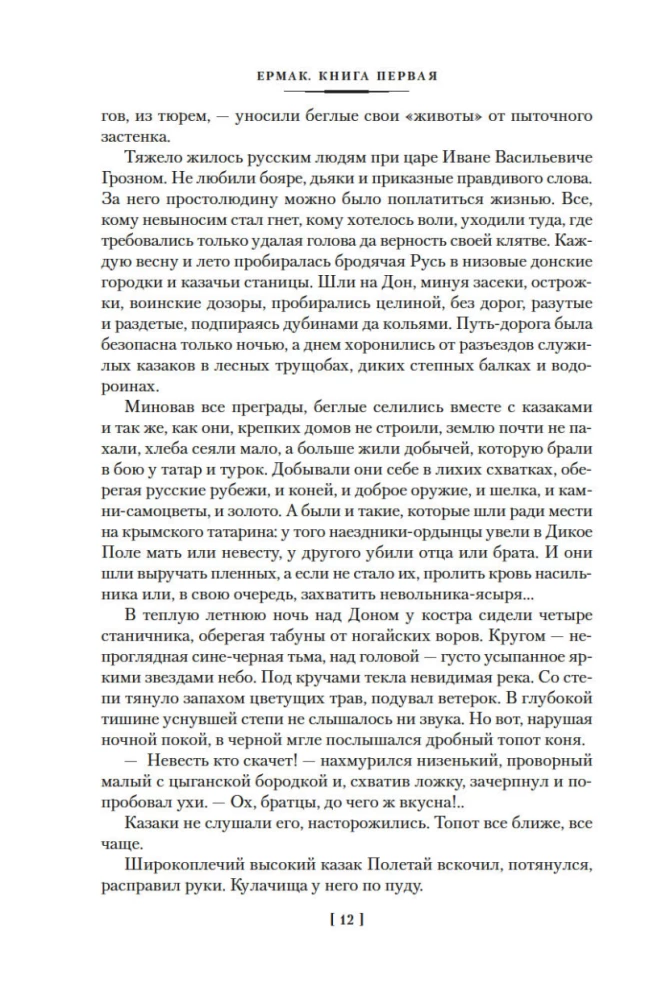 ЕРМАК. КНИГА ПЕРВАЯ

гов, из тюрем, — уносили беглые свои «животы» от пыточного застенка.

Тяжело жилось русским людям при царе Иване Васильевиче Грозном. Не любили бояре, дьяки и приказные правдивого слова. За него простолюдину можно было поплатиться жизнью. Все, кому невыносим стал гнет, кому хотелось воли, уходили туда, где требовались только удалая голова да верность своей клятве. Каждую весну и лето пробиралась бродячая Русь в низовые донские городки и казачьи станицы. Шли на Дон, минуя засеки, острожки, воинские дозоры, пробирались целиной, без дорог, разутые и раздетые, подпираясь дубинами да кольями. Путь-дорога была безопасна только ночью, а днем хоронились от разъездов служилых казаков в лесных трущобах, диких степных балках и водороинах.

Миновав все преграды, беглые селились вместе с казаками и так же, как они, крепких домов не строили, землю почти не пахали, хлеба сеяли мало, а больше жили добычей, которую брали в бою у татар и турок. Добывали они себе в лихих схватках, оберегая русские рубежи, и коней, и доброе оружие, и шелка, и камни-самоцветы, и золото. А были и такие, которые шли ради мести на крымского татарина: у того наездники-ордынцы увели в Дикое Поле мать или невесту, у другого убили отца или брата. И они шли выручать пленных, а если не стало их, пролить кровь насильника или, в свою очередь, захватить невольника-ясыря...

В теплую летнюю ночь над Доном у костра сидели четыре станичника, оберегая табуны от ногайских воров. Кругом — непроглядная сине-черная тьма, над головой — густо усыпанное яркими звездами небо. Под кручами текла невидимая река. Со степи тянуло запахом цветущих трав, подувал ветерок. В глубокой тишине уснувшей степи не слышалось ни звука. Но вот, нарушая ночной покой, в черной мгле послышался дробный топот коня.

— Невесть кто скачет! — нахмурился низенький, проворный малый с цыганской бородкой и, схватив ложку, зачерпнул и попробовал ухи. — Ох, братцы, до чего ж вкусна!..

Казаки не слушали его, насторожились. Топот все ближе, все чаще.

Широкоплечий высокий казак Полетай вскочил, потянулся, расправил руки. Кулачища у него по пуду.

[ 12 ]